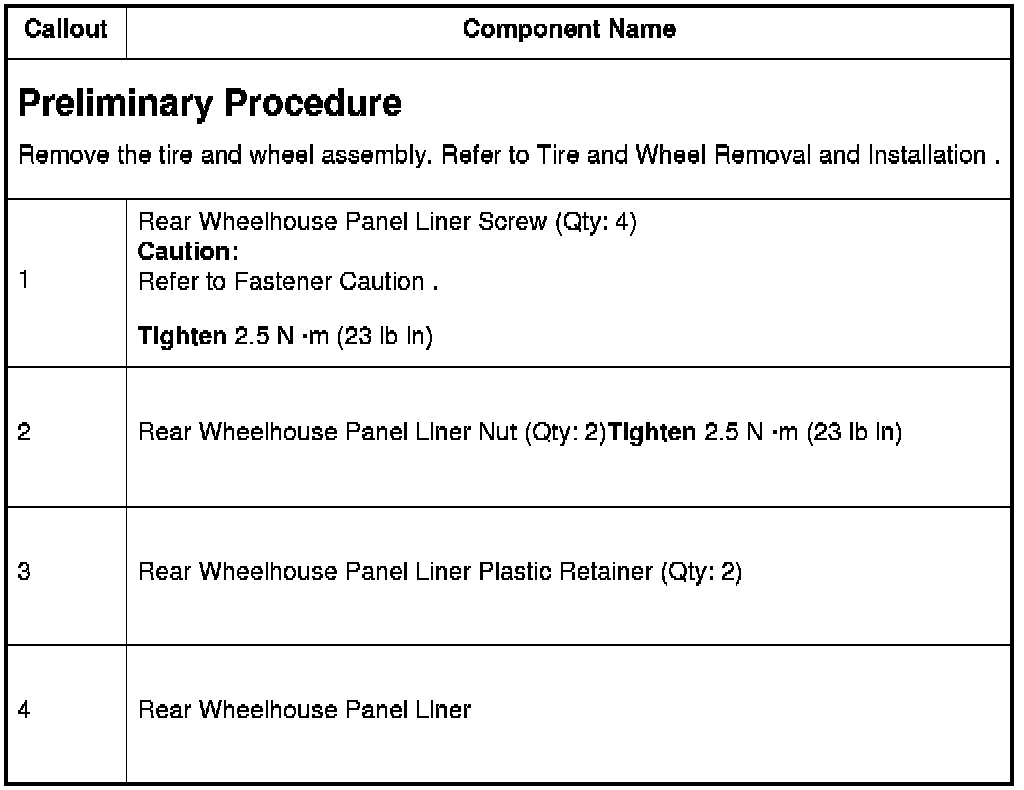 | Callout | Component Name |
|---|---|
| **Preliminary Procedure** Remove the tire and wheel assembly. Refer to Tire and Wheel Removal and Installation . | |
| 1 | Rear Wheelhouse Panel Liner Screw (Qty: 4) **Caution:** Refer to Fastener Caution . **Tighten** 2.5 N ·m (23 lb in) |
| 2 | Rear Wheelhouse Panel Liner Nut (Qty: 2)**Tighten** 2.5 N ·m (23 lb in) |
| 3 | Rear Wheelhouse Panel Liner Plastic Retainer (Qty: 2) |
| 4 | Rear Wheelhouse Panel Liner |